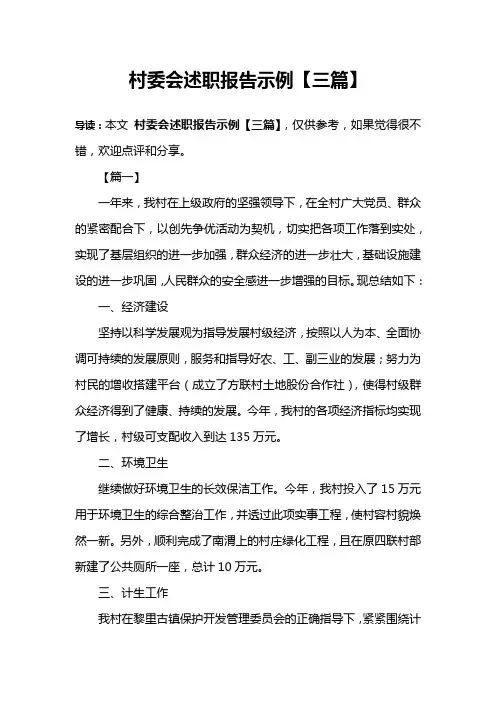 村委会述职报告示例【三篇】

导读：本文 村委会述职报告示例【三篇】，仅供参考，如果觉得很不错，欢迎点评和分享。

【篇一】

一年来，我村在上级政府的坚强领导下，在全村广大党员、群众的紧密配合下，以创先争优活动为契机，切实把各项工作落到实处，实现了基层组织的进一步加强，群众经济的进一步壮大，基础设施建设的进一步巩固，人民群众的安全感进一步增强的目标。现总结如下：

一、经济建设

坚持以科学发展观为指导发展村级经济，按照以人为本、全面协调可持续的发展原则，服务和指导好农、工、副三业的发展；努力为村民的增收搭建平台（成立了方联村土地股份合作社），使得村级群众经济得到了健康、持续的发展。今年，我村的各项经济指标均实现了增长，村级可支配收入到达 135 万元。

二、环境卫生

继续做好环境卫生的长效保洁工作。今年，我村投入了 15 万元用于环境卫生的综合整治工作，并透过此项实事工程，使村容村貌焕然一新。另外，顺利完成了南渭上的村庄绿化工程，且在原四联村部新建了公共厕所一座，总计 10 万元。

三、计生工作

我村在黎里古镇保护开发管理委员会的正确指导下，紧紧围绕计